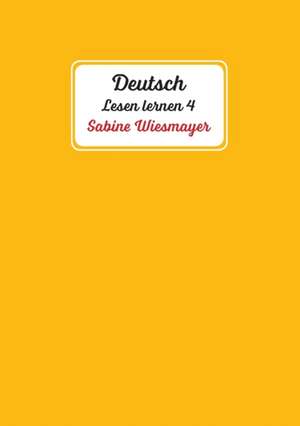 Deutsch
Lesen lernen 4
Sabine Wiesmayer